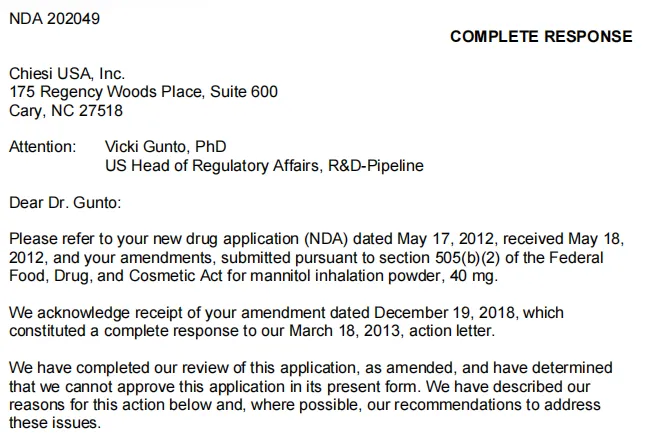 NDA 202049

COMPLETE RESPONSE

Chiesi USA, Inc.
175 Regency Woods Place, Suite 600
Cary, NC 27518

Attention: Vicki Gunto, PhD
US Head of Regulatory Affairs, R&D-Pipeline

Dear Dr. Gunto:

Please refer to your new drug application (NDA) dated May 17, 2012, received May 18, 2012, and your amendments, submitted pursuant to section 505(b)(2) of the Federal Food, Drug, and Cosmetic Act for mannitol inhalation powder, 40 mg.

We acknowledge receipt of your amendment dated December 19, 2018, which constituted a complete response to our March 18, 2013, action letter.

We have completed our review of this application, as amended, and have determined that we cannot approve this application in its present form. We have described our reasons for this action below and, where possible, our recommendations to address these issues.